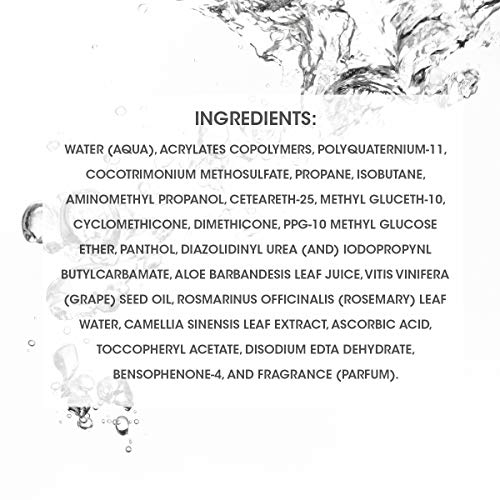 INGREDIENTS:

WATER (AQUA), ACRYLATES COPOLYMERS, POLYQUATERNIUM-11, COCOTRIMONIUM METHOSULFATE, PROPANE, ISOBUTANE, AMINOMETHYL PROPANOL, CETEARETH-25, METHYL GLUCETH-10, CYCLOMETHICONE, DIMETHICONE, PPG-10 METHYL GLUCOSE ETHER, PANTHOL, DIAZOLIDINYL UREA (AND) IODOPROPYNL BUTYLCARBAMATE, ALOE BARBANDESIS LEAF JUICE, VITIS VINIFERA (GRAPE) SEED OIL, ROSMARINUS OFFICINALIS (ROSEMARY) LEAF WATER, CAMELLIA SINENSIS LEAF EXTRACT, ASCORBIC ACID, TOCCOPHERYL ACETATE, DISODIUM EDTA DEHYDRATE, BENSOPHENONE-4, AND FRAGRANCE (PARFUM).